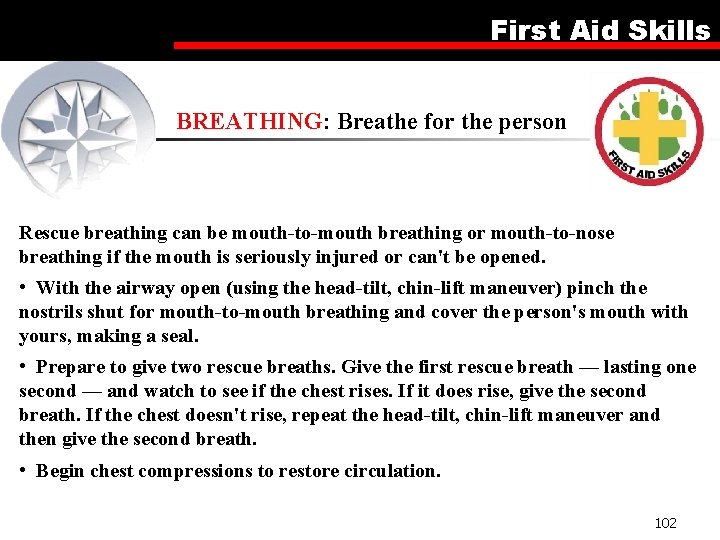 First Aid Skills

BREATHING: Breathe for the person

FIRST AID SKILLS

Rescue breathing can be mouth-to-mouth breathing or mouth-to-nose breathing if the mouth is seriously injured or can't be opened.

• With the airway open (using the head-tilt, chin-lift maneuver) pinch the nostrils shut for mouth-to-mouth breathing and cover the person's mouth with yours, making a seal.

• Prepare to give two rescue breaths. Give the first rescue breath — lasting one second — and watch to see if the chest rises. If it does rise, give the second breath. If the chest doesn't rise, repeat the head-tilt, chin-lift maneuver and then give the second breath.

• Begin chest compressions to restore circulation.

102